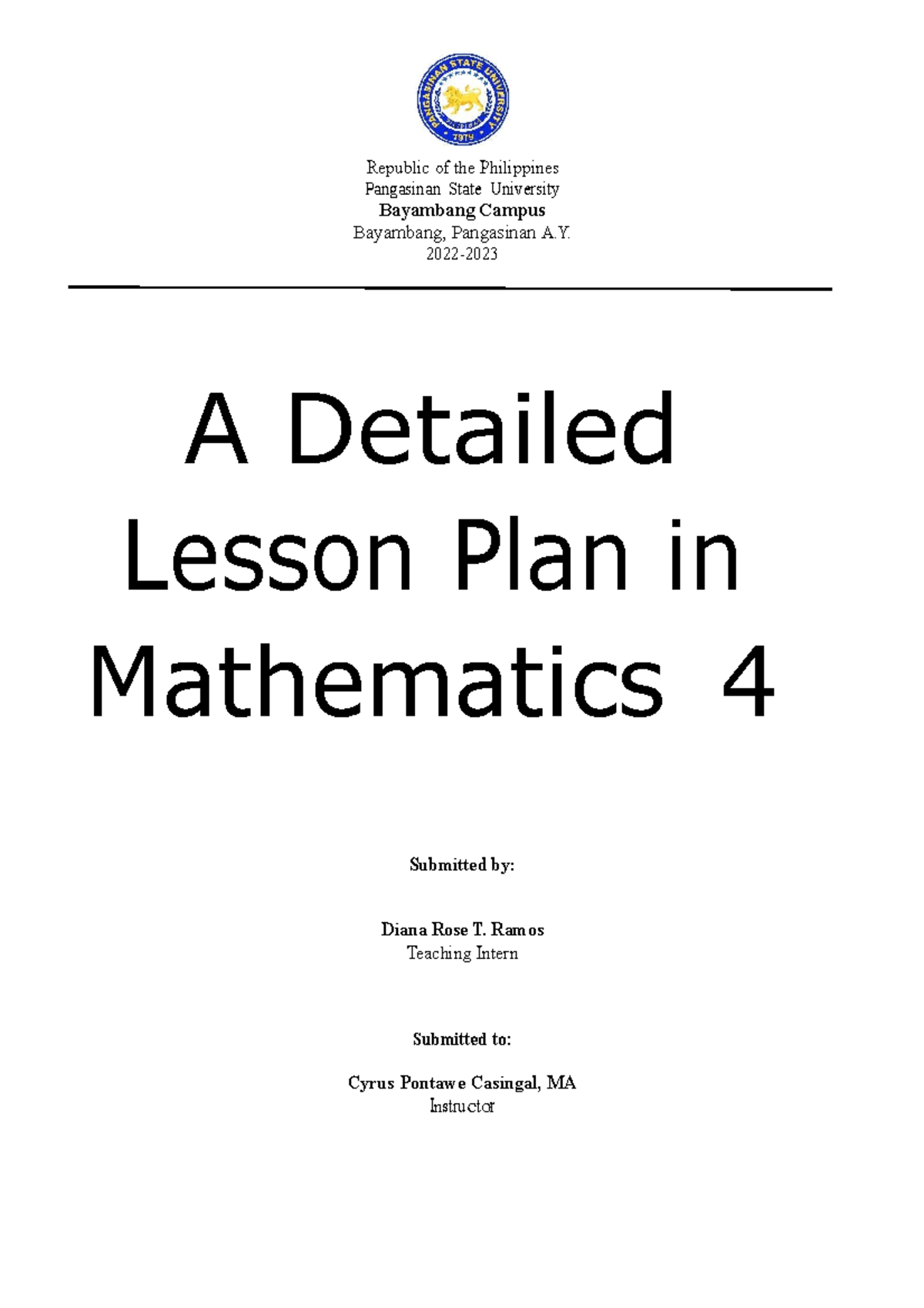 PANGASINAN STATE UNIVERSITY
1979

Republic of the Philippines
Pangasinan State University
Bayambang Campus
Bayambang, Pangasinan A.Y.
2022-2023

A Detailed Lesson Plan in Mathematics 4

Submitted by:

Diana Rose T. Ramos
Teaching Intern

Submitted to:

Cyrus Pontawe Casingal, MA
Instructor